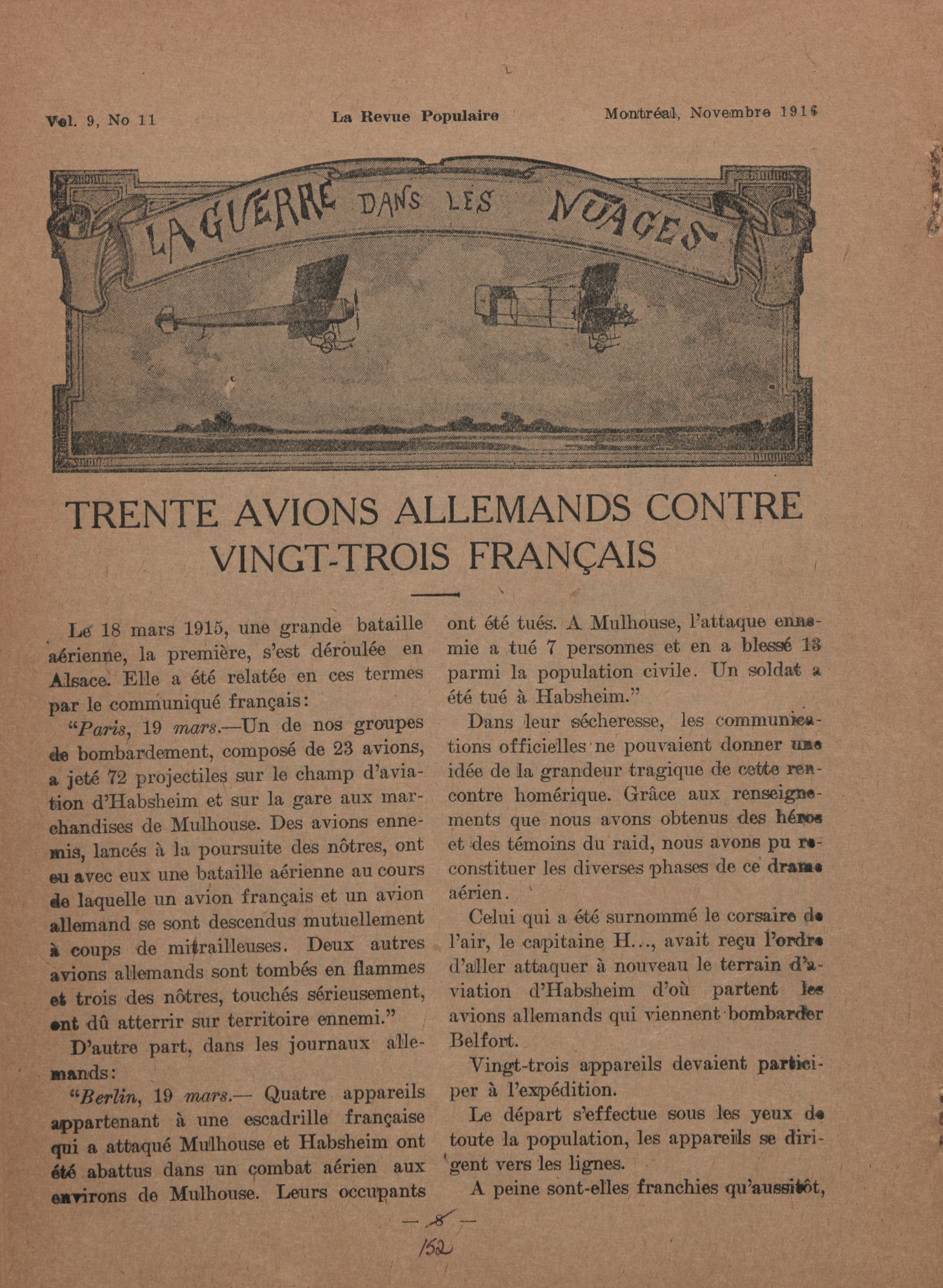 Vol. 9, No 11 La Revue Populaire Montréal, Novembre 1916

LA GUERRE DANS LES NUAGES

TRENTE AVIONS ALLEMANDS CONTRE VINGT-TROIS FRANÇAIS

Le 18 mars 1915, une grande bataille aérienne, la première, s'est déroulée en Alsace. Elle a été relatée en ces termes par le communiqué français:

"Paris, 19 mars.—Un de nos groupes de bombardement, composé de 23 avions, a jeté 72 projectiles sur le champ d'aviation d'Habsheim et sur la gare aux marchandises de Mulhouse. Des avions ennemis, lancés à la poursuite des nôtres, ont eu avec eux une bataille aérienne au cours de laquelle un avion français et un avion allemand se sont descendus mutuellement à coups de mitrailleuses. Deux autres avions allemands sont tombés en flammes et trois des nôtres, touchés sérieusement, ont dû atterrir sur territoire ennemi."

D'autre part, dans les journaux allemands:

"Berlin, 19 mars.— Quatre appareils appartenant à une escadrille française qui a attaqué Mulhouse et Habsheim ont été abattus dans un combat aérien aux environs de Mulhouse. Leurs occupants ont été tués. A Mulhouse, l'attaque ennemie a tué 7 personnes et en a blessé 13 parmi la population civile. Un soldat a été tué à Habsheim."

Dans leur sécheresse, les communications officielles ne pouvaient donner une idée de la grandeur tragique de cette rencontre homérique. Grâce aux renseignements que nous avons obtenus des héros et des témoins du raid, nous avons pu reconstituer les diverses phases de ce drame aérien.

Celui qui a été surnommé le corsaire de l'air, le capitaine H..., avait reçu l'ordre d'aller attaquer à nouveau le terrain d'aviation d'Habsheim d'où partent les avions allemands qui viennent bombarder Belfort.

Vingt-trois appareils devaient participer à l'expédition.

Le départ s'effectue sous les yeux de toute la population, les appareils se dirigent vers les lignes.

A peine sont-elles franchies qu'aussitôt,

— 8 —

152